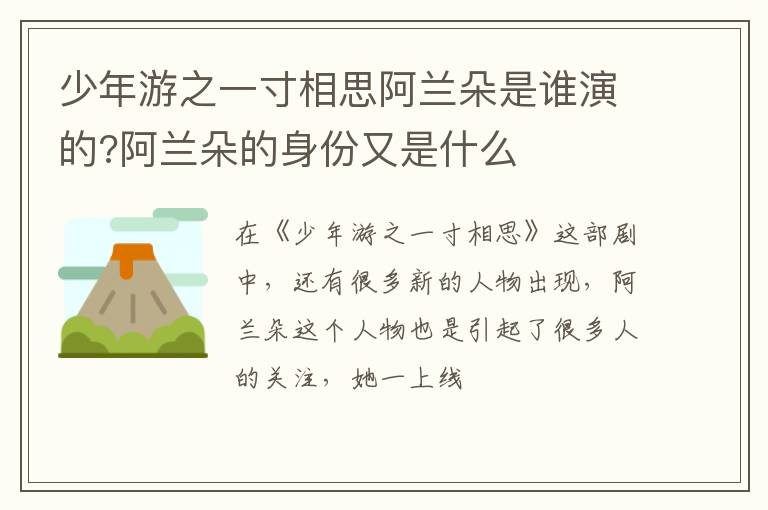 少年游之一寸相思阿兰朵是谁演的?阿兰朵的身份又是什么

在《少年游之一寸相思》这部剧中，还有很多新的人物出现，阿兰朵这个人物也是引起了很多人的关注，她一上线